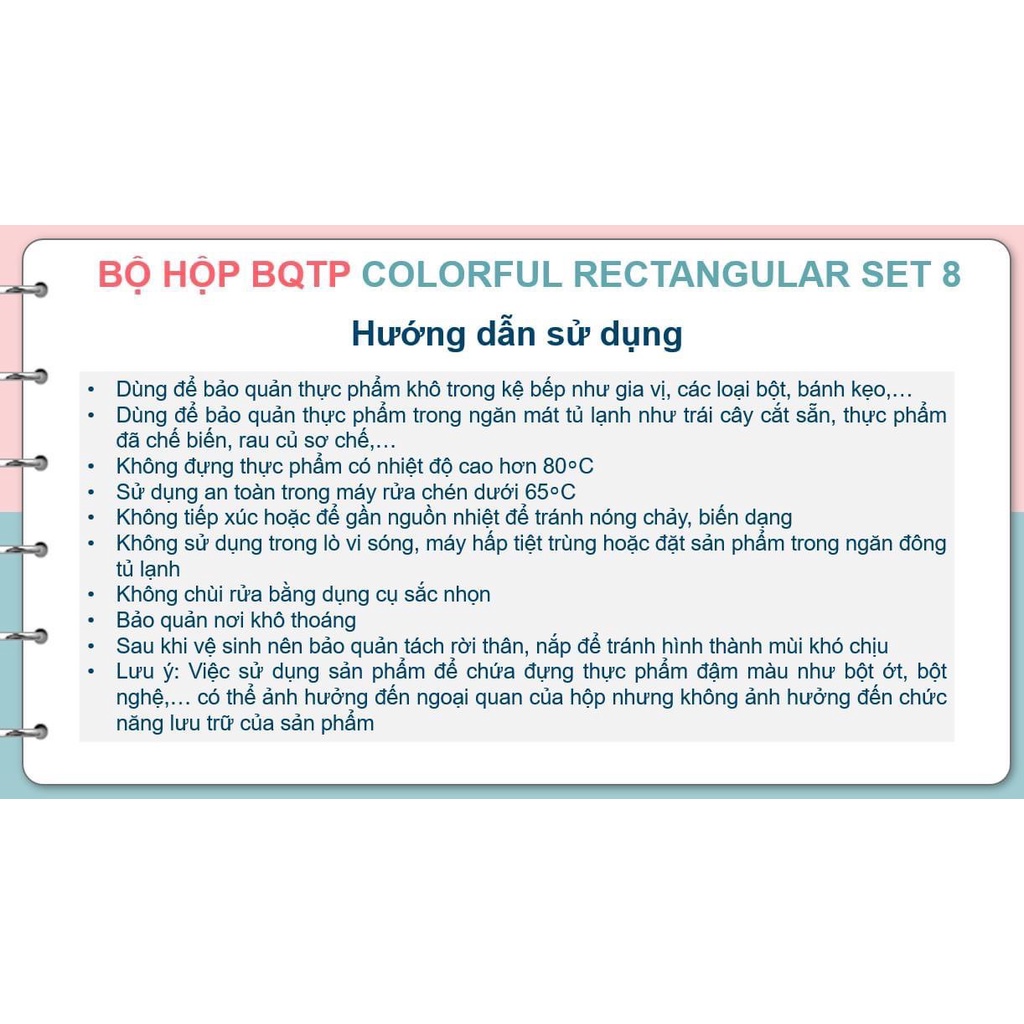 BỘ HỘP BQTP COLORFUL RECTANGULAR SET 8

Hướng dẫn sử dụng

• Dùng để bảo quản thực phẩm khô trong kệ bếp như gia vị, các loại bột, bánh kẹo,…
• Dùng để bảo quản thực phẩm trong ngăn mát tủ lạnh như trái cây cắt sẵn, thực phẩm đã chế biến, rau củ sơ chế,…
• Không đựng thực phẩm có nhiệt độ cao hơn 80°C
• Sử dụng an toàn trong máy rửa chén dưới 65°C
• Không tiếp xúc hoặc để gần nguồn nhiệt để tránh nóng chảy, biến dạng
• Không sử dụng trong lò vi sóng, máy hấp tiệt trùng hoặc đặt sản phẩm trong ngăn đông tủ lạnh
• Không chùi rửa bằng dụng cụ sắc nhọn
• Bảo quản nơi khô thoáng
• Sau khi vệ sinh nên bảo quản tách rời thân, nắp để tránh hình thành mùi khó chịu
• Lưu ý: Việc sử dụng sản phẩm để chứa đựng thực phẩm đậm màu như bột ớt, bột nghệ,… có thể ảnh hưởng đến ngoại quan của hộp nhưng không ảnh hưởng đến chức năng lưu trữ của sản phẩm